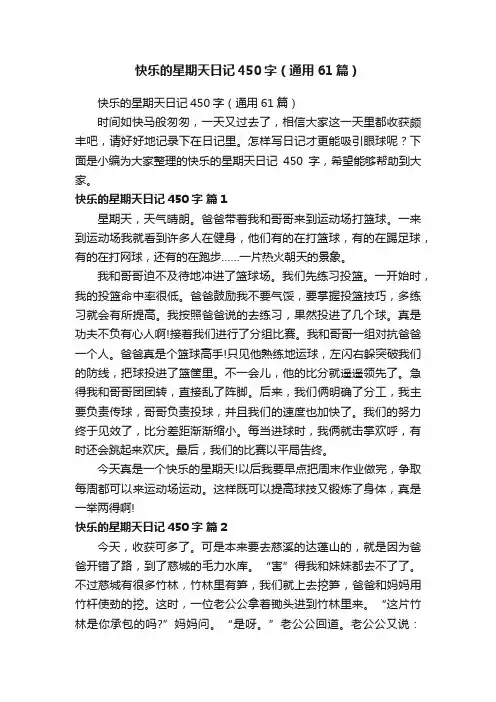 快乐的星期天日记 450 字（通用 61 篇）

快乐的星期天日记 450 字（通用 61 篇）

时间如快马般匆匆，一天又过去了，相信大家这一天里都收获颇丰吧，请好好地记录下在日记里。怎样写日记才更能吸引眼球呢？下面是小编为大家整理的快乐的星期天日记 450 字，希望能够帮助到大家。

快乐的星期天日记 450 字 篇 1

星期天，天气晴朗。爸爸带着我和哥哥来到运动场打篮球。一来到运动场我就看到许多人在健身，他们有的在打篮球，有的在踢足球，有的在打网球，还有的在跑步……一片热火朝天的景象。

我和哥哥迫不及待地冲进了篮球场。我们先练习投篮。一开始时，我的投篮命中率很低。爸爸鼓励我不要气馁，要掌握投篮技巧，多练习就会有所提高。我按照爸爸说的去练习，果然投进了几个球。真是功夫不负有心人啊!接着我们进行了分组比赛。我和哥哥一组对抗爸爸一个人。爸爸真是个篮球高手!只见他熟练地运球，左闪右躲突破我们的防线，把球投进了篮筐里。不一会儿，他的比分就遥遥领先了。急得我和哥哥团团转，直接乱了阵脚。后来，我们俩明确了分工，我主要负责传球，哥哥负责投球，并且我们的速度也加快了。我们的努力终于见效了，比分差距渐渐缩小。每当进球时，我俩就击掌欢呼，有时还会跳起来欢庆。最后，我们的比赛以平局告终。

今天真是一个快乐的星期天!以后我要早点把周末作业做完，争取每周都可以来运动场运动。这样既可以提高球技又锻炼了身体，真是一举两得啊!

快乐的星期天日记 450 字 篇 2

今天，收获可多了。可是本来要去慈溪的达蓬山的，就是因为爸爸开错了路，到了慈城的毛力水库。“害”得我和妹妹都去不了了。不过慈城有很多竹林，竹林里有笋，我们就上去挖笋，爸爸和妈妈用竹杆使劲的挖。这时，一位老公公拿着锄头进到竹林里来。“这片竹林是你承包的吗?”妈妈问。“是呀。”老公公回道。老公公又说：